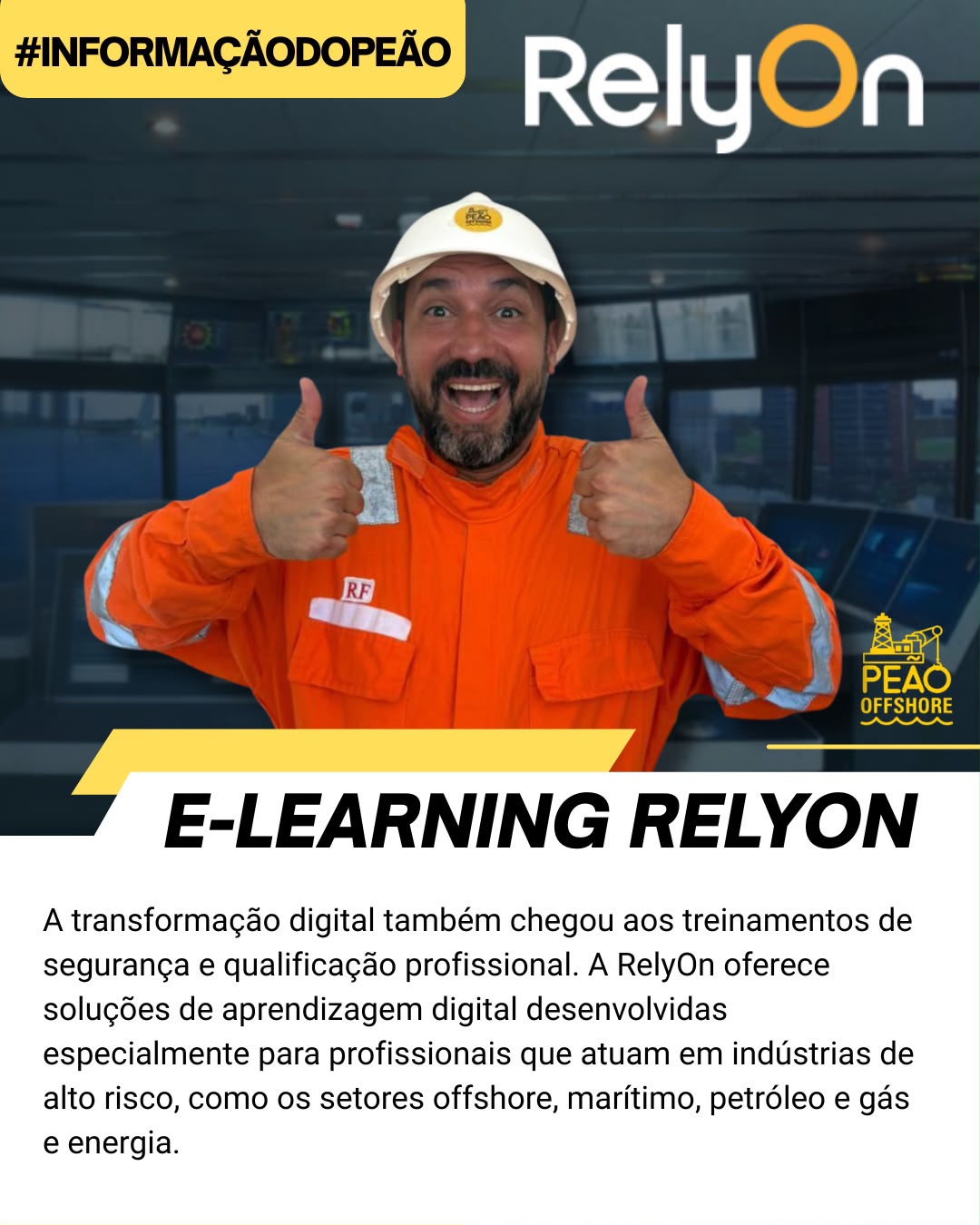 #INFORMAÇÃODOPEÃO

RelyOn

PEÃO OFFSHORE

RF

PEÃO OFFSHORE

E-LEARNING RELYON

A transformação digital também chegou aos treinamentos de segurança e qualificação profissional. A RelyOn oferece soluções de aprendizagem digital desenvolvidas especialmente para profissionais que atuam em indústrias de alto risco, como os setores offshore, marítimo, petróleo e gás e energia.